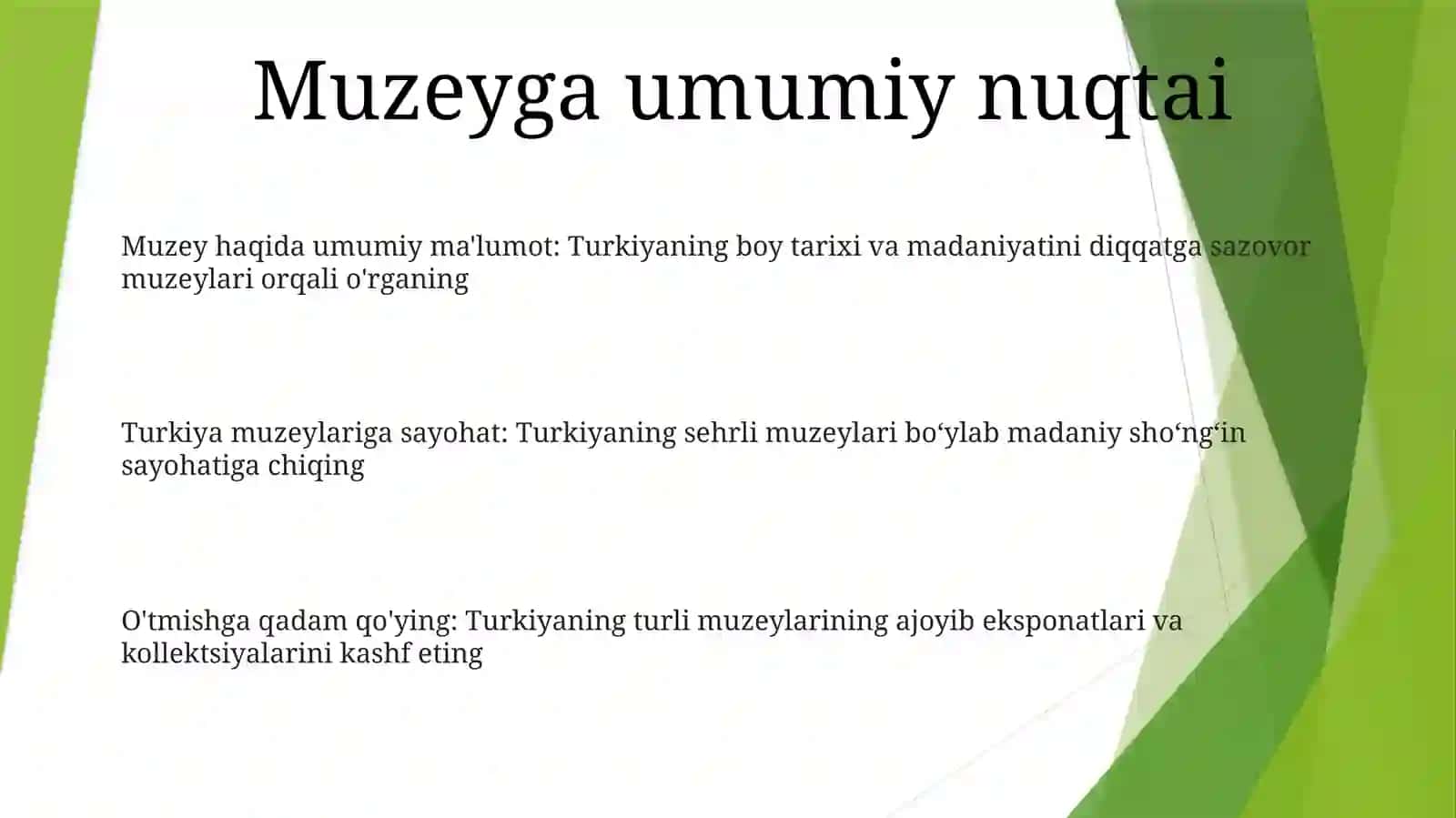 Muzeyga umumiy nuqtai

Muzey haqida umumiy ma'lumot: Turkiyaning boy tarixi va madaniyatini diqqatga sazovor muzeylari orqali o'rganing

Turkiya muzeylariga sayohat: Turkiyaning sehrli muzeylari bo‘ylab madaniy sho‘ng‘in sayohatiga chiqing

O'tmishga qadam qo'ying: Turkiyaning turli muzeylarining ajoyib eksponatlari va kollektsiyalarini kashf eting